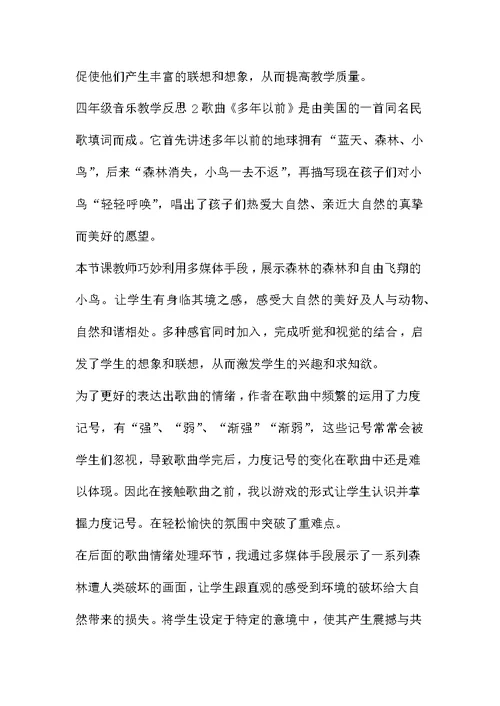 促使他们产生丰富的联想和想象，从而提高教学质量。

四年级音乐教学反思 2 歌曲《多年以前》是由美国的一首同名民歌填词而成。它首先讲述多年以前的地球拥有“蓝天、森林、小鸟”，后来“森林消失，小鸟一去不返”，再描写现在孩子们对小鸟“轻轻呼唤”，唱出了孩子们热爱大自然、亲近大自然的真挚而美好的愿望。

本节课教师巧妙利用多媒体手段，展示森林的森林和自由飞翔的小鸟。让学生有身临其境之感，感受大自然的美好及人与动物、自然和谐相处。多种感官同时加入，完成听觉和视觉的结合，启发了学生的想象和联想，从而激发学生的兴趣和求知欲。

为了更好的表达出歌曲的情绪，作者在歌曲中频繁的运用了力度记号，有“强”、“弱”、“渐强”“渐弱”，这些记号常常会被学生们忽视，导致歌曲学完后，力度记号的变化在歌曲中还是难以体现。因此在接触歌曲之前，我以游戏的形式让学生认识并掌握力度记号。在轻松愉快的氛围中突破了重难点。

在后面的歌曲情绪处理环节，我通过多媒体手段展示了一系列森林遭人类破坏的画面，让学生跟直观的感受到环境的破坏给大自然带来的损失。将学生设定于特定的意境中，使其产生震撼与共